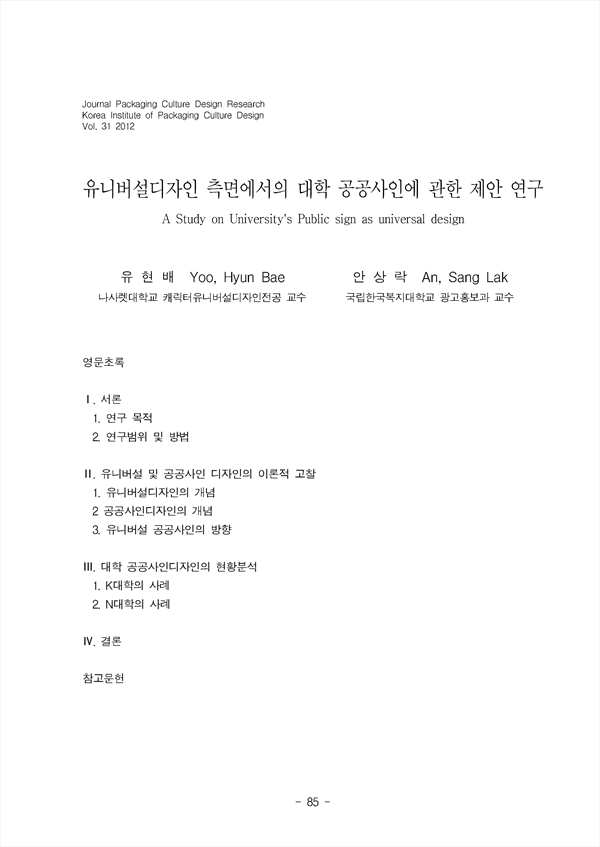 Journal Packaging Culture Design Research
Korea Institute of Packaging Culture Design
Vol. 31 2012

유니버설디자인 측면에서의 대학 공공사인에 관한 제안 연구

A Study on University's Public sign as universal design

유 현 배 Yoo, Hyun Bae
나사렛대학교 캐릭터유니버설디자인전공 교수

안 상 락 An, Sang Lak
국립한국복지대학교 광고홍보과 교수

영문초록

Ⅰ. 서론
1. 연구 목적
2. 연구범위 및 방법

Ⅱ. 유니버설 및 공공사인 디자인의 이론적 고찰
1. 유니버설디자인의 개념
2 공공사인디자인의 개념
3. 유니버설 공공사인의 방향

Ⅲ. 대학 공공사인디자인의 현황분석
1. K대학의 사례
2. N대학의 사례

Ⅳ. 결론

참고문헌

- 85 -